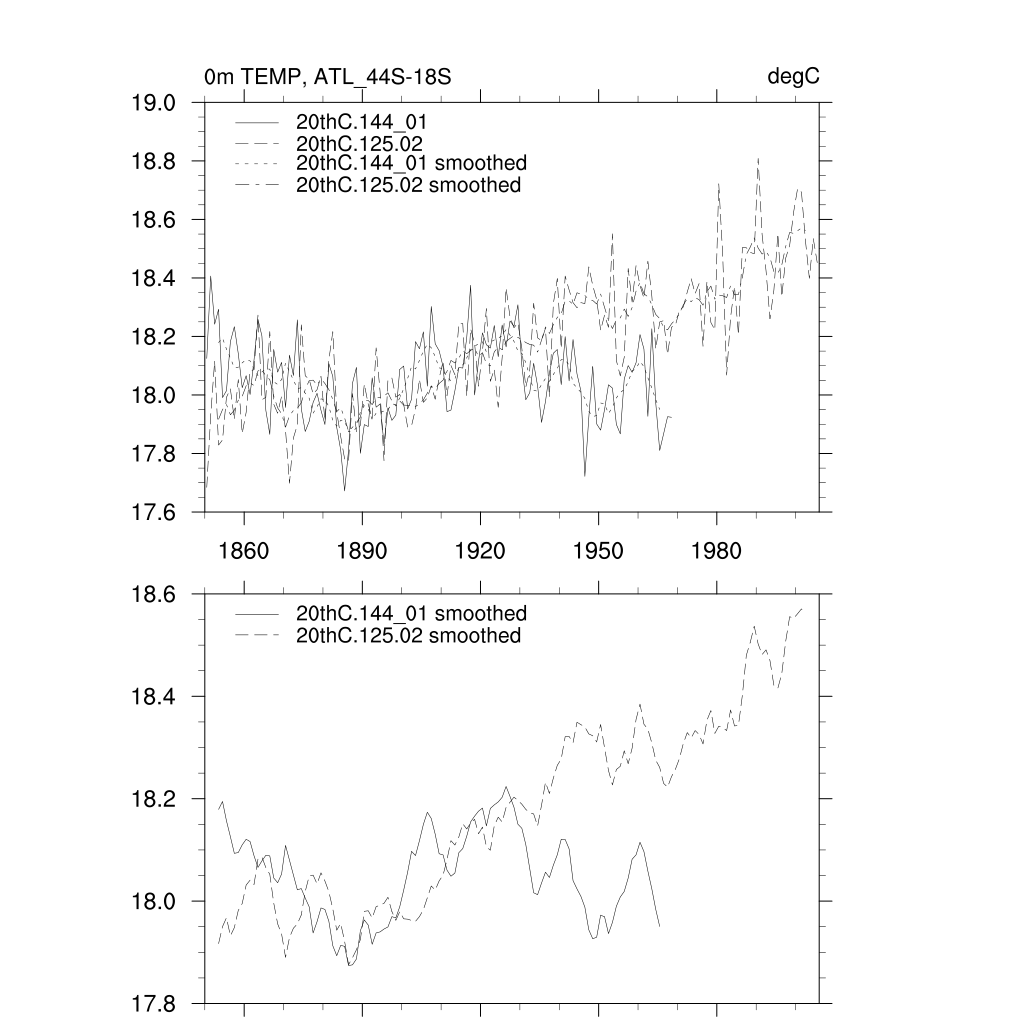 0m TEMP, ATL_44S-18S

degC

19.0
18.8
18.6
18.4
18.2
18.0
17.8
17.6

20thC.144_01
20thC.125.02
20thC.144_01 smoothed
20thC.125.02 smoothed

1860
1890
1920
1950
1980

18.6
18.4
18.2
18.0
17.8

20thC.144_01 smoothed
20thC.125.02 smoothed